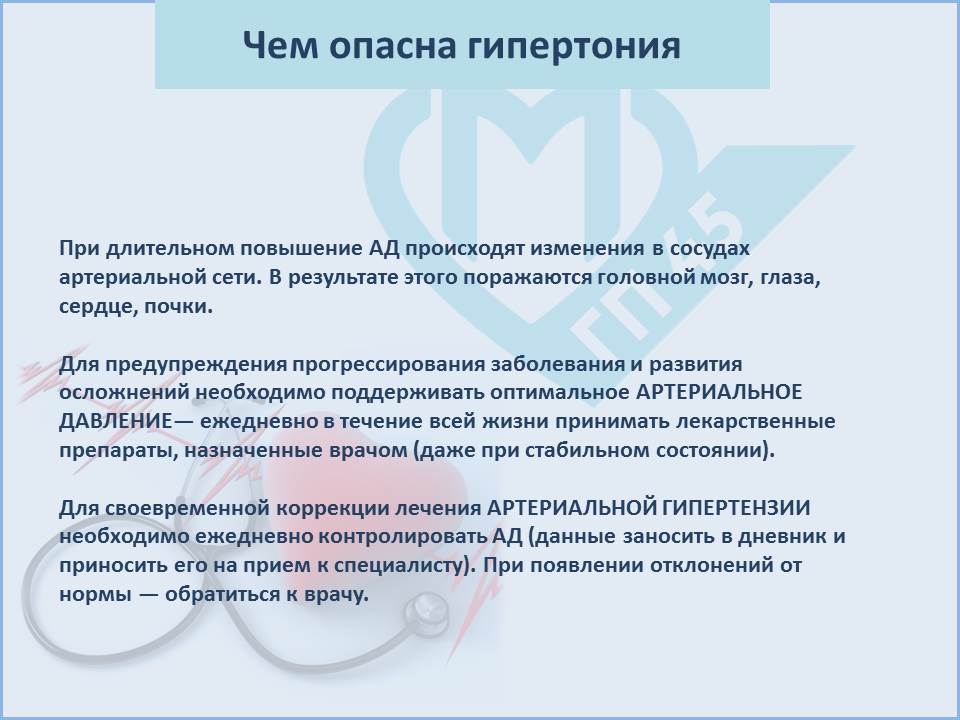 Чем опасна гипертония

ГП 45

При длительном повышение АД происходят изменения в сосудах артериальной сети. В результате этого поражаются головной мозг, глаза, сердце, почки.

Для предупреждения прогрессирования заболевания и развития осложнений необходимо поддерживать оптимальное АРТЕРИАЛЬНОЕ ДАВЛЕНИЕ— ежедневно в течение всей жизни принимать лекарственные препараты, назначенные врачом (даже при стабильном состоянии).

Для своевременной коррекции лечения АРТЕРИАЛЬНОЙ ГИПЕРТЕНЗИИ необходимо ежедневно контролировать АД (данные заносить в дневник и приносить его на прием к специалисту). При появлении отклонений от нормы — обратиться к врачу.